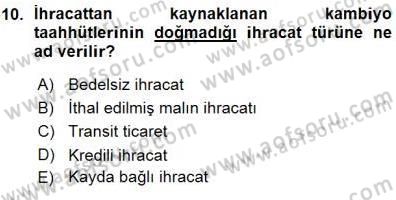 10. İhracattan kaynaklanan kambiyo taahhütlerinin doğmadığı ihracat türüne ne ad verilir?

A) Bedelsiz ihracat
B) İthal edilmiş malın ihracatı
C) Transit ticaret
D) Kredili ihracat
E) Kayda bağlı ihracat

www.aofsoru.com